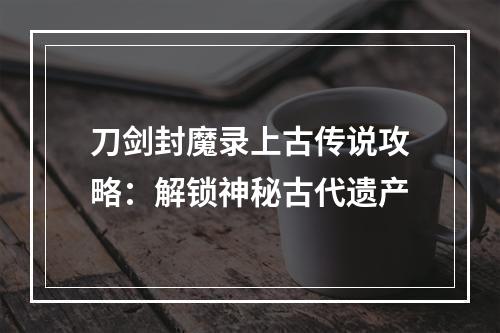 刀剑封魔录上古传说攻略：解锁神秘古代遗产